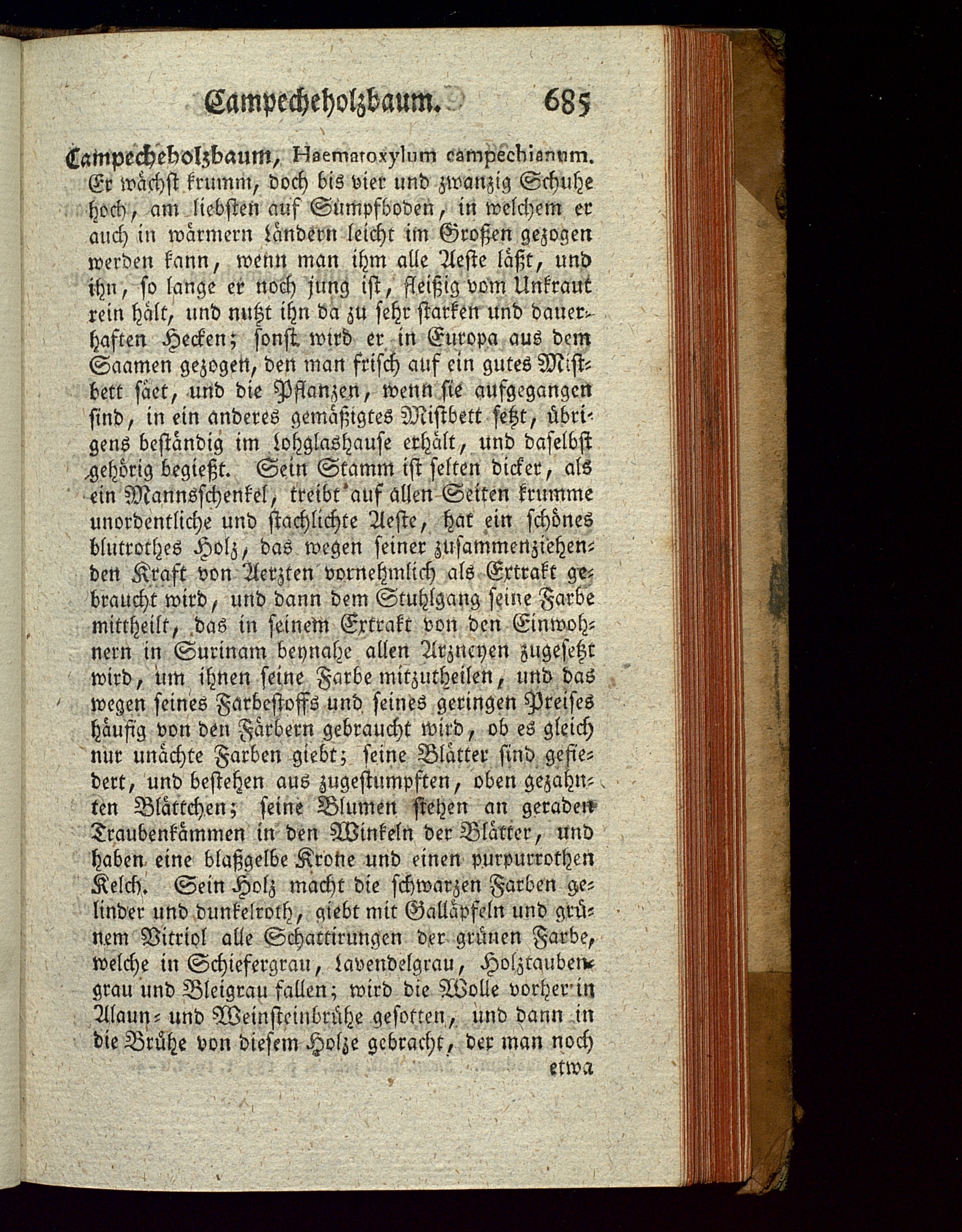 Campecheholzbaum. 685

Campecheholzbaum, Haematoxylum campechianum. Er wächst krumm, doch bis vier und zwanzig Schuhe hoch, am liebsten auf Sumpfboden, in welchem er auch in wärmern Ländern leicht im Großen gezogen werden kann, wenn man ihm alle Aeste läßt, und ihn, so lange er noch jung ist, fleißig vom Unkraut rein hält, und nutzt ihn da zu sehr starken und dauerhaften Hecken; sonst wird er in Europa aus dem Saamen gezogen, den man frisch auf ein gutes Mistbett säet, und die Pflanzen, wenn sie aufgegangen sind, in ein anderes gemäßigtes Mistbett setzt, übrigens beständig im Lohglashause erhält, und daselbst gehörig begießt. Sein Stamm ist selten dicker, als ein Mannsschenkel, treibt auf allen Seiten krumme unordentliche und stachlichte Aeste, hat ein schönes blutrothes Holz, das wegen seiner zusammenziehenden Kraft von Aerzten vornehmlich als Extrakt gebraucht wird, und dann dem Stuhlgang seine Farbe mittheilt, das in seinem Extrakt von den Einwohnern in Surinam beynahe allen Arzneyen zugesetzt wird, um ihnen seine Farbe mitzutheilen, und das wegen seines Farbestoffs und seines geringen Preises häufig von den Färbern gebraucht wird, ob es gleich nur unächte Farben giebt; seine Blätter sind gefiedert, und bestehen aus zugestumpften, oben gezahnten Blättchen; seine Blumen stehen an geraden Traubenkämmen in den Winkeln der Blätter, und haben eine blaßgelbe Krone und einen purpurrothen Kelch. Sein Holz macht die schwarzen Farben gelinder und dunkelroth, giebt mit Galläpfeln und grünem Vitriol alle Schattirungen der grünen Farbe, welche in Schiefergrau, Lavendelgrau, Holztaubengrau und Bleigrau fallen; wird die Wolle vorher in Alaun- und Weinsteinbrühe gesotten, und dann in die Brühe von diesem Holze gebracht, der man noch etwa